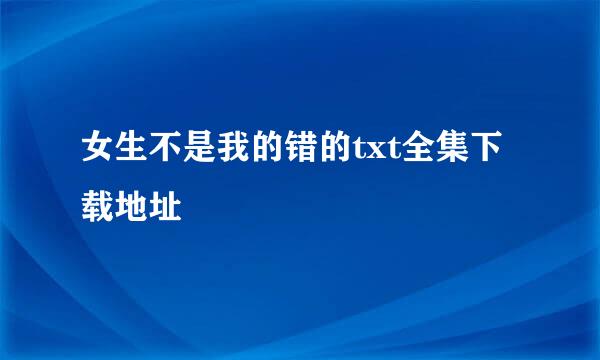 女生不是我的错的txt全集下载地址